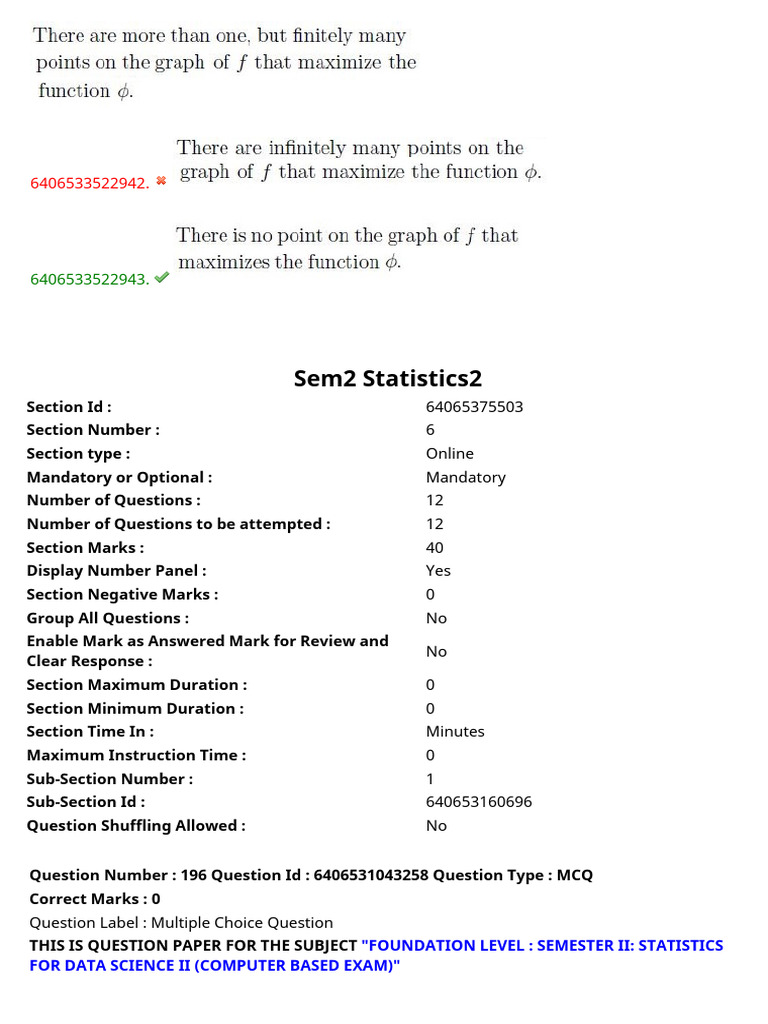 There are more than one, but finitely many points on the graph of $f$ that maximize the function $\phi$.

6406533522942. ✖ There are infinitely many points on the graph of $f$ that maximize the function $\phi$.

6406533522943. ✔ There is no point on the graph of $f$ that maximizes the function $\phi$.

Sem2 Statistics2

Section Id : 64065375503
Section Number : 6
Section type : Online
Mandatory or Optional : Mandatory
Number of Questions : 12
Number of Questions to be attempted : 12
Section Marks : 40
Display Number Panel : Yes
Section Negative Marks : 0
Group All Questions : No
Enable Mark as Answered Mark for Review and Clear Response : No
Section Maximum Duration : 0
Section Minimum Duration : 0
Section Time In : Minutes
Maximum Instruction Time : 0
Sub-Section Number : 1
Sub-Section Id : 640653160696
Question Shuffling Allowed : No

Question Number : 196 Question Id : 6406531043258 Question Type : MCQ
Correct Marks : 0
Question Label : Multiple Choice Question
THIS IS QUESTION PAPER FOR THE SUBJECT "FOUNDATION LEVEL : SEMESTER II: STATISTICS FOR DATA SCIENCE II (COMPUTER BASED EXAM)"